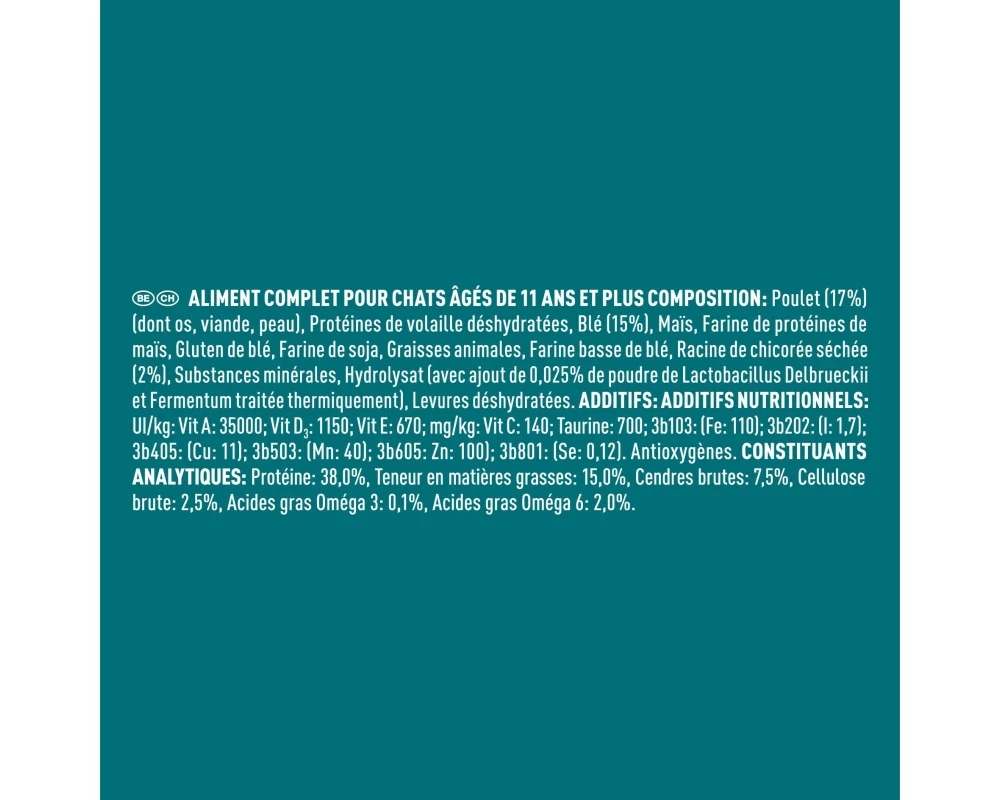 BE CH ALIMENT COMPLET POUR CHATS ÂGÉS DE 11 ANS ET PLUS COMPOSITION: Poulet (17%) (dont os, viande, peau), Protéines de volaille déshydratées, Blé (15%), Maïs, Farine de protéines de maïs, Gluten de blé, Farine de soja, Graisses animales, Farine basse de blé, Racine de chicorée séchée (2%), Substances minérales, Hydrolysat (avec ajout de 0,025% de poudre de Lactobacillus Delbrueckii et Fermentum traitée thermiquement), Levures déshydratées. ADDITIFS: ADDITIFS NUTRITIONNELS: UI/kg: Vit A: 35000; Vit $D_3$: 1150; Vit E: 670; mg/kg: Vit C: 140; Taurine: 700; 3b103: (Fe: 110); 3b202: (I: 1,7); 3b405: (Cu: 11); 3b503: (Mn: 40); 3b605: Zn: 100); 3b801: (Se: 0,12). Antioxygènes. CONSTITUANTS ANALYTIQUES: Protéine: 38,0%, Teneur en matières grasses: 15,0%, Cendres brutes: 7,5%, Cellulose brute: 2,5%, Acides gras Oméga 3: 0,1%, Acides gras Oméga 6: 2,0%.